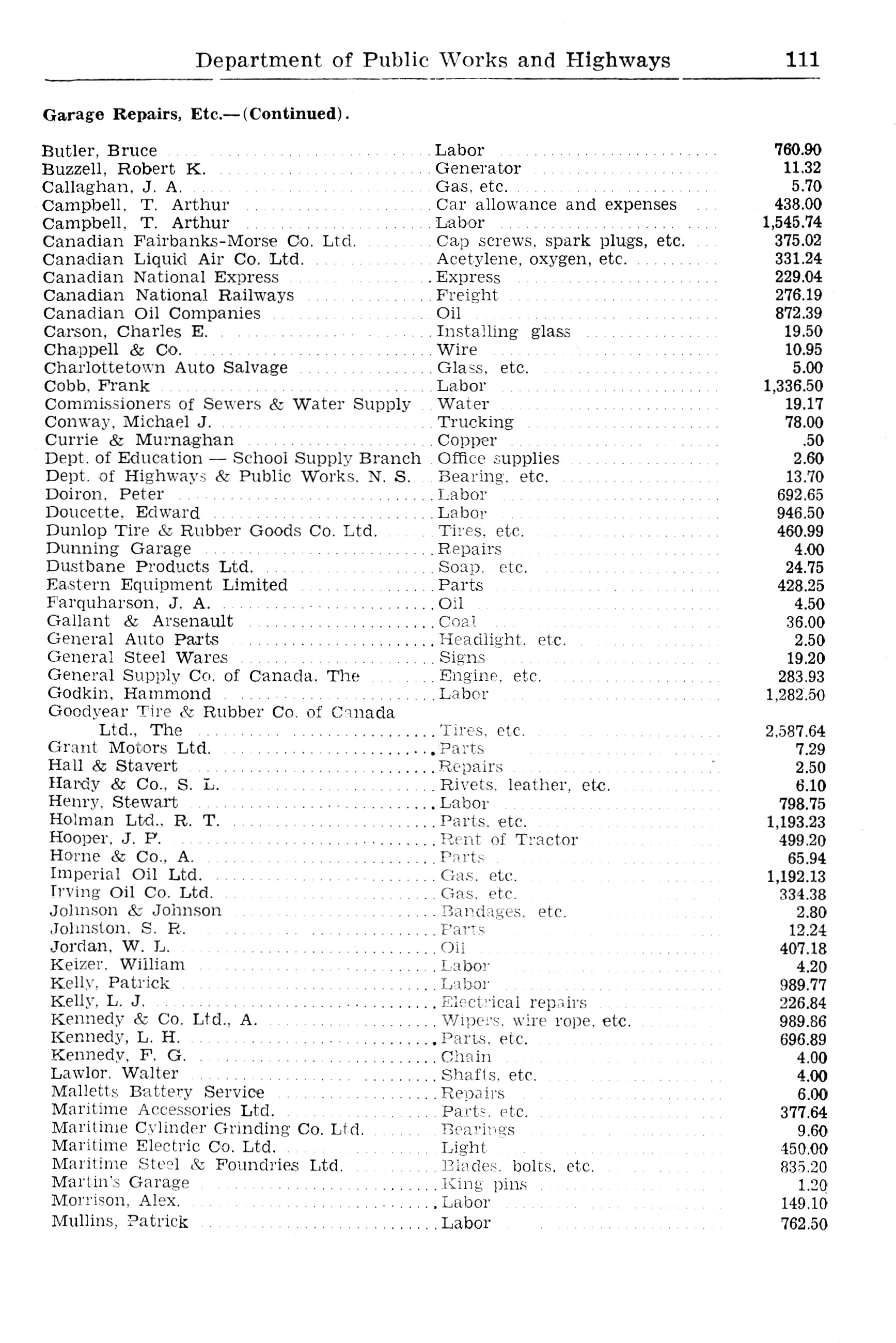 Department of Public Works and Highways 111

Garage Repairs, Etc.—(Continued).

| | | |
|---|---|---|
| Butler, Bruce | Labor | 760.90 |
| Buzzell, Robert K. | Generator | 11.32 |
| Callaghan, J. A. | Gas, etc. | 5.70 |
| Campbell, T. Arthur | Car allowance and expenses | 438.00 |
| Campbell, T. Arthur | Labor | 1,545.74 |
| Canadian Fairbanks-Morse Co. Ltd. | Cap screws, spark plugs, etc. | 375.02 |
| Canadian Liquid Air Co. Ltd. | Acetylene, oxygen, etc. | 331.24 |
| Canadian National Express | Express | 229.04 |
| Canadian National Railways | Freight | 276.19 |
| Canadian Oil Companies | Oil | 872.39 |
| Carson, Charles E. | Installing glass | 19.50 |
| Chappell & Co. | Wire | 10.95 |
| Charlottetown Auto Salvage | Glass, etc. | 5.00 |
| Cobb, Frank | Labor | 1,336.50 |
| Commissioners of Sewers & Water Supply | Water | 19.17 |
| Conway, Michael J. | Trucking | 78.00 |
| Currie & Murnaghan | Copper | .50 |
| Dept. of Education — School Supply Branch | Office supplies | 2.60 |
| Dept. of Highways & Public Works, N. S. | Bearing, etc. | 13.70 |
| Doiron, Peter | Labor | 692.65 |
| Doucette, Edward | Labor | 946.50 |
| Dunlop Tire & Rubber Goods Co. Ltd. | Tires, etc. | 460.99 |
| Dunning Garage | Repairs | 4.00 |
| Dustbane Products Ltd. | Soap, etc. | 24.75 |
| Eastern Equipment Limited | Parts | 428.25 |
| Farquharson, J. A. | Oil | 4.50 |
| Gallant & Arsenault | Coal | 36.00 |
| General Auto Parts | Headlight, etc. | 2.50 |
| General Steel Wares | Signs | 19.20 |
| General Supply Co. of Canada, The | Engine, etc. | 283.93 |
| Godkin, Hammond | Labor | 1,282.50 |
| Goodyear Tire & Rubber Co. of Canada Ltd., The | Tires, etc. | 2,587.64 |
| Grant Motors Ltd. | Parts | 7.29 |
| Hall & Stavert | Repairs | 2.50 |
| Hardy & Co., S. L. | Rivets, leather, etc. | 6.10 |
| Henry, Stewart | Labor | 798.75 |
| Holman Ltd., R. T. | Parts, etc. | 1,193.23 |
| Hooper, J. P. | Rent of Tractor | 499.20 |
| Horne & Co., A. | Parts | 65.94 |
| Imperial Oil Ltd. | Gas, etc. | 1,192.13 |
| Irving Oil Co. Ltd. | Gas, etc. | 334.38 |
| Johnson & Johnson | Bandages, etc. | 2.80 |
| Johnston, S. R. | Parts | 12.24 |
| Jordan, W. L. | Oil | 407.18 |
| Keizer, William | Labor | 4.20 |
| Kelly, Patrick | Labor | 989.77 |
| Kelly, L. J. | Electrical repairs | 226.84 |
| Kennedy & Co. Ltd., A. | Wipers, wire rope, etc. | 989.86 |
| Kennedy, L. H. | Parts, etc. | 696.89 |
| Kennedy, F. G. | Chain | 4.00 |
| Lawlor, Walter | Shafts, etc. | 4.00 |
| Malletts Battery Service | Repairs | 6.00 |
| Maritime Accessories Ltd. | Parts, etc. | 377.64 |
| Maritime Cylinder Grinding Co. Ltd. | Bearings | 9.60 |
| Maritime Electric Co. Ltd. | Light | 450.00 |
| Maritime Steel & Foundries Ltd. | Blades, bolts, etc. | 835.20 |
| Martin's Garage | King pins | 1.20 |
| Morrison, Alex. | Labor | 149.10 |
| Mullins, Patrick | Labor | 762.50 |